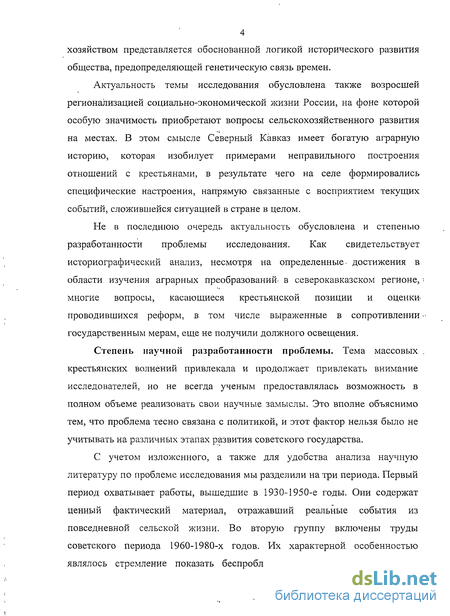 4

хозяйством представляется обоснованной логикой исторического развития общества, предопределяющей генетическую связь времен.

Актуальность темы исследования обусловлена также возросшей регионализацией социально-экономической жизни России, на фоне которой особую значимость приобретают вопросы сельскохозяйственного развития на местах. В этом смысле Северный Кавказ имеет богатую аграрную историю, которая изобилует примерами неправильного построения отношений с крестьянами, в результате чего на селе формировались специфические настроения, напрямую связанные с восприятием текущих событий, сложившейся ситуацией в стране в целом.

Не в последнюю очередь актуальность обусловлена и степенью разработанности проблемы исследования. Как свидетельствует историографический анализ, несмотря на определенные достижения в области изучения аграрных преобразований в северокавказском регионе, многие вопросы, касающиеся крестьянской позиции и оценки проводившихся реформ, в том числе выраженные в сопротивлении государственным мерам, еще не получили должного освещения.

Степень научной разработанности проблемы. Тема массовых крестьянских волнений привлекала и продолжает привлекать внимание исследователей, но не всегда ученым предоставлялась возможность в полном объеме реализовать свои научные замыслы. Это вполне объяснимо тем, что проблема тесно связана с политикой, и этот фактор нельзя было не учитывать на различных этапах развития советского государства.

С учетом изложенного, а также для удобства анализа научную литературу по проблеме исследования мы разделили на три периода. Первый период охватывает работы, вышедшие в 1930-1950-е годы. Они содержат ценный фактический материал, отражавший реальные события из повседневной сельской жизни. Во вторую группу включены труды советского периода 1960-1980-х годов. Их характерной особенностью являлось стремление показать беспробл

dsLib.net
библиотека диссертаций